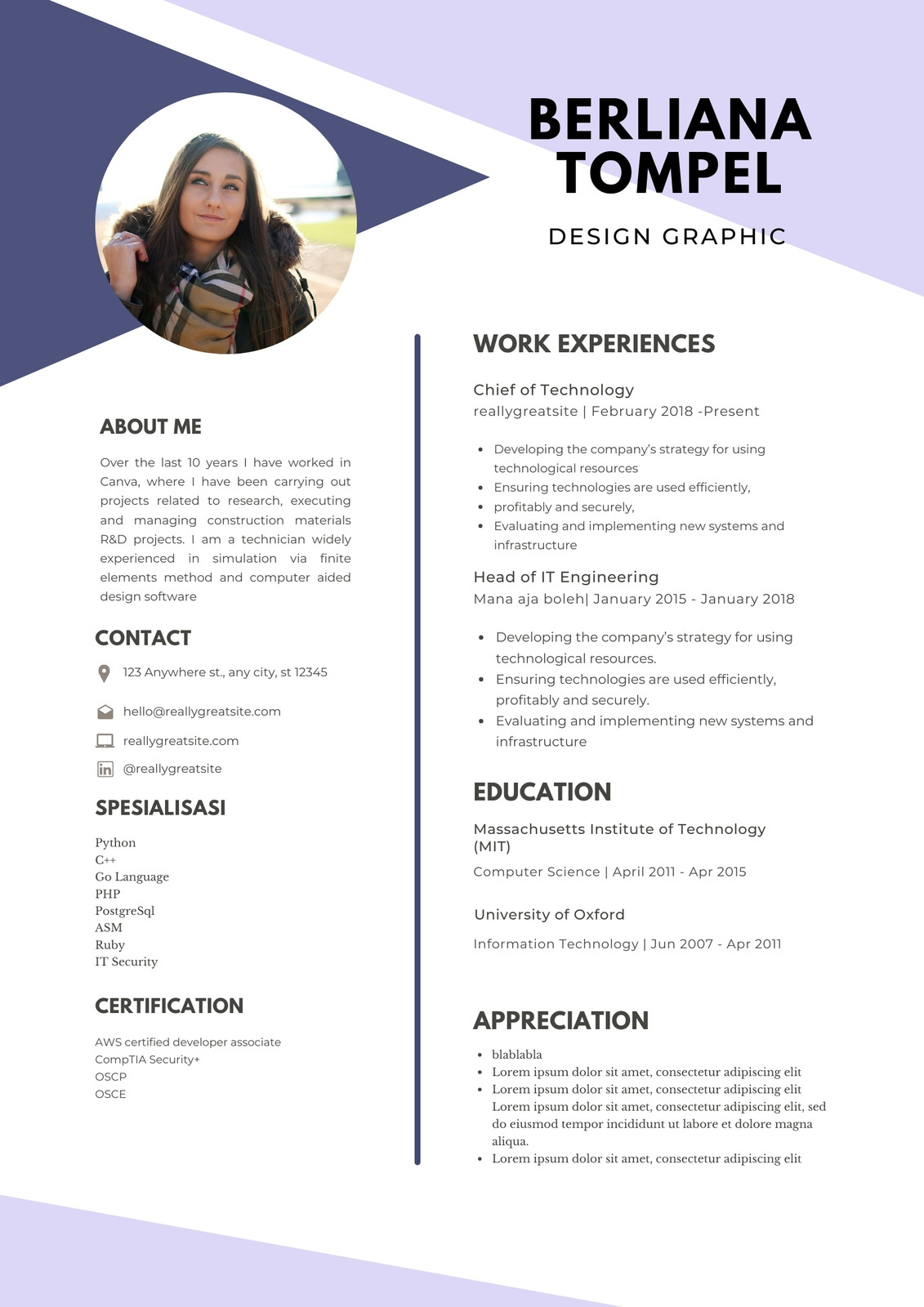 BERLIANA TOMPEL

DESIGN GRAPHIC

ABOUT ME

Over the last 10 years I have worked in Canva, where I have been carrying out projects related to research, executing and managing construction materials R&D projects. I am a technician widely experienced in simulation via finite elements method and computer aided design software

CONTACT

123 Anywhere st., any city, st 12345

hello@reallygreatsite.com

reallygreatsite.com

@reallygreatsite

SPESIALISASI

Python
C++
Go Language
PHP
PostgreSql
ASM
Ruby
IT Security

CERTIFICATION

AWS certified developer associate
CompTIA Security+
OSCP
OSCE

WORK EXPERIENCES

Chief of Technology
reallygreatsite | February 2018 -Present

• Developing the company's strategy for using technological resources
• Ensuring technologies are used efficiently,
• profitably and securely,
• Evaluating and implementing new systems and infrastructure

Head of IT Engineering
Mana aja boleh| January 2015 - January 2018

• Developing the company's strategy for using technological resources.
• Ensuring technologies are used efficiently, profitably and securely.
• Evaluating and implementing new systems and infrastructure

EDUCATION

Massachusetts Institute of Technology (MIT)
Computer Science | April 2011 - Apr 2015

University of Oxford
Information Technology | Jun 2007 - Apr 2011

APPRECIATION

• blablabla
• Lorem ipsum dolor sit amet, consectetur adipiscing elit
• Lorem ipsum dolor sit amet, consectetur adipiscing elit Lorem ipsum dolor sit amet, consectetur adipiscing elit, sed do eiusmod tempor incididunt ut labore et dolore magna aliqua.
• Lorem ipsum dolor sit amet, consectetur adipiscing elit